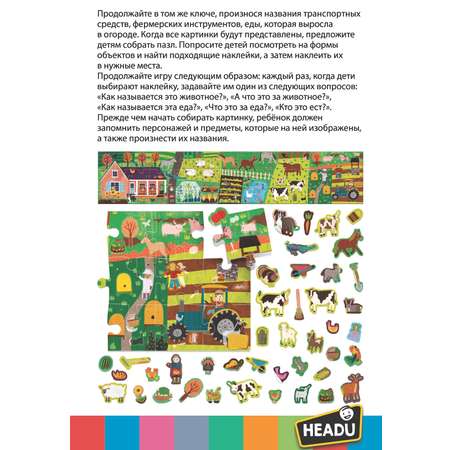 Продолжайте в том же ключе, произнося названия транспортных средств, фермерских инструментов, еды, которая выросла в огороде. Когда все картинки будут представлены, предложите детям собрать пазл. Попросите детей посмотреть на формы объектов и найти подходящие наклейки, а затем наклеить их в нужные места.
Продолжайте игру следующим образом: каждый раз, когда дети выбирают наклейку, задавайте им один из следующих вопросов: «Как называется это животное?», «А что это за животное?», «Как называется эта еда?», «Что это за еда?», «Кто это ест?».
Прежде чем начать собирать картинку, ребёнок должен запомнить персонажей и предметы, которые на ней изображены, а также произнести их названия.

HEADU